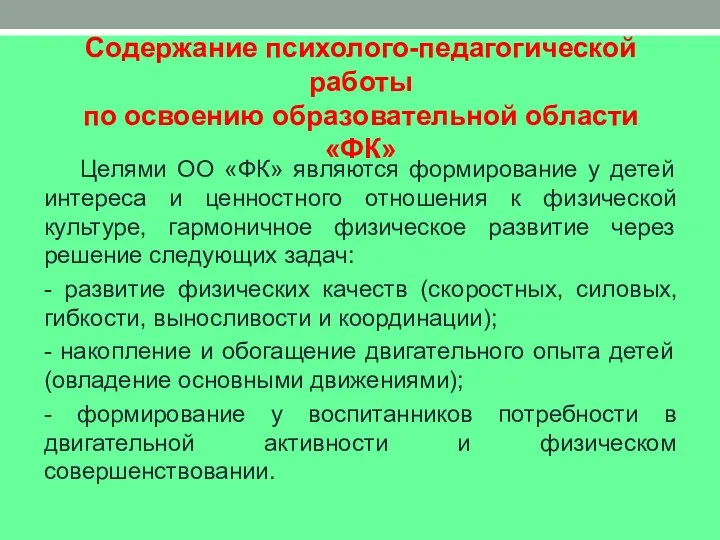 Содержание психолого-педагогической работы
по освоению образовательной области «ФК»

Целями ОО «ФК» являются формирование у детей интереса и ценностного отношения к физической культуре, гармоничное физическое развитие через решение следующих задач:

- развитие физических качеств (скоростных, силовых, гибкости, выносливости и координации);

- накопление и обогащение двигательного опыта детей (овладение основными движениями);

- формирование у воспитанников потребности в двигательной активности и физическом совершенствовании.